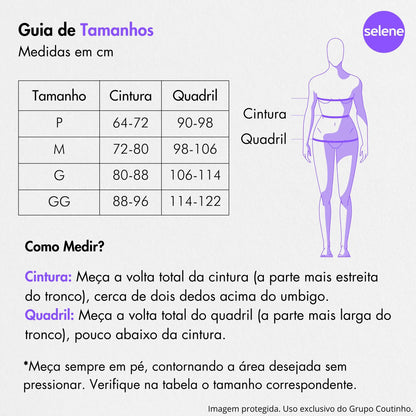 Guia de Tamanhos
Medidas em cm

selene

| Tamanho | Cintura | Quadril |
|---|---|---|
| P | 64-72 | 90-98 |
| M | 72-80 | 98-106 |
| G | 80-88 | 106-114 |
| GG | 88-96 | 114-122 |

Cintura
Quadril

Como Medir?

Cintura: Meça a volta total da cintura (a parte mais estreita do tronco), cerca de dois dedos acima do umbigo.
Quadril: Meça a volta total do quadril (a parte mais larga do tronco), pouco abaixo da cintura.

*Meça sempre em pé, contornando a área desejada sem pressionar. Verifique na tabela o tamanho correspondente.

Imagem protegida. Uso exclusivo do Grupo Coutinho.